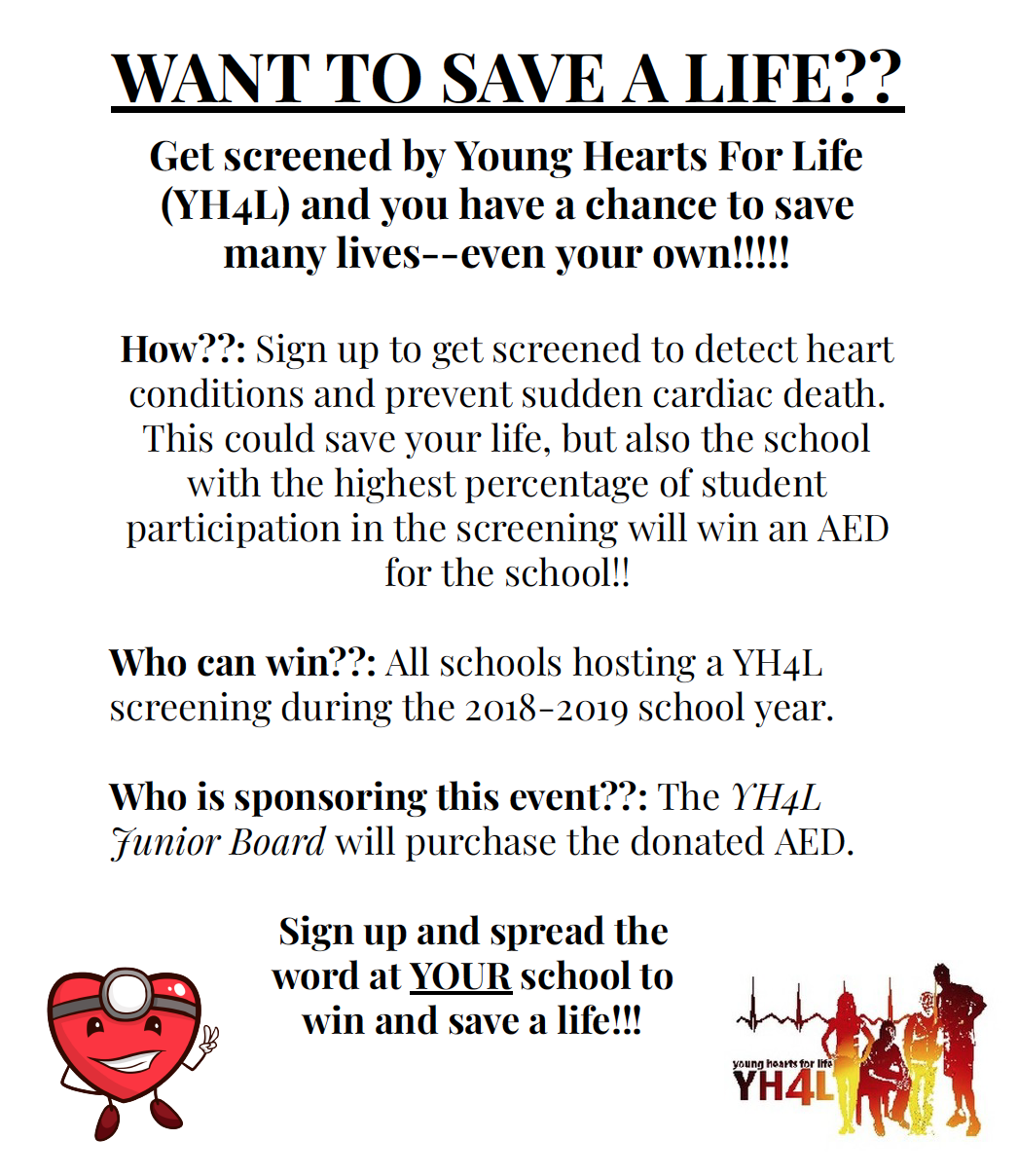 WANT TO SAVE A LIFE??

Get screened by Young Hearts For Life (YH4L) and you have a chance to save many lives--even your own!!!!!

How??: Sign up to get screened to detect heart conditions and prevent sudden cardiac death. This could save your life, but also the school with the highest percentage of student participation in the screening will win an AED for the school!!

Who can win??: All schools hosting a YH4L screening during the 2018-2019 school year.

Who is sponsoring this event??: The YH4L Junior Board will purchase the donated AED.

Sign up and spread the word at YOUR school to win and save a life!!!

young hearts for life
YH4L